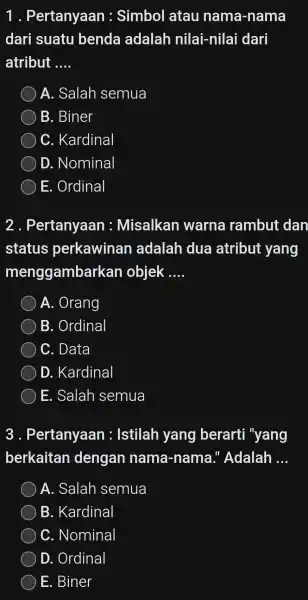 1 . Pertanyaan : Simbol atau nama-nama dari suatu benda adalah nilai-nilai dari atribut ....

A. Salah semua
B. Biner
C. Kardinal
D. Nominal
E. Ordinal

2 . Pertanyaan : Misalkan warna rambut dan status perkawinan adalah dua atribut yang menggambarkan objek ....

A. Orang
B. Ordinal
C. Data
D. Kardinal
E. Salah semua

3 . Pertanyaan : Istilah yang berarti "yang berkaitan dengan nama-nama." Adalah ...

A. Salah semua
B. Kardinal
C. Nominal
D. Ordinal
E. Biner